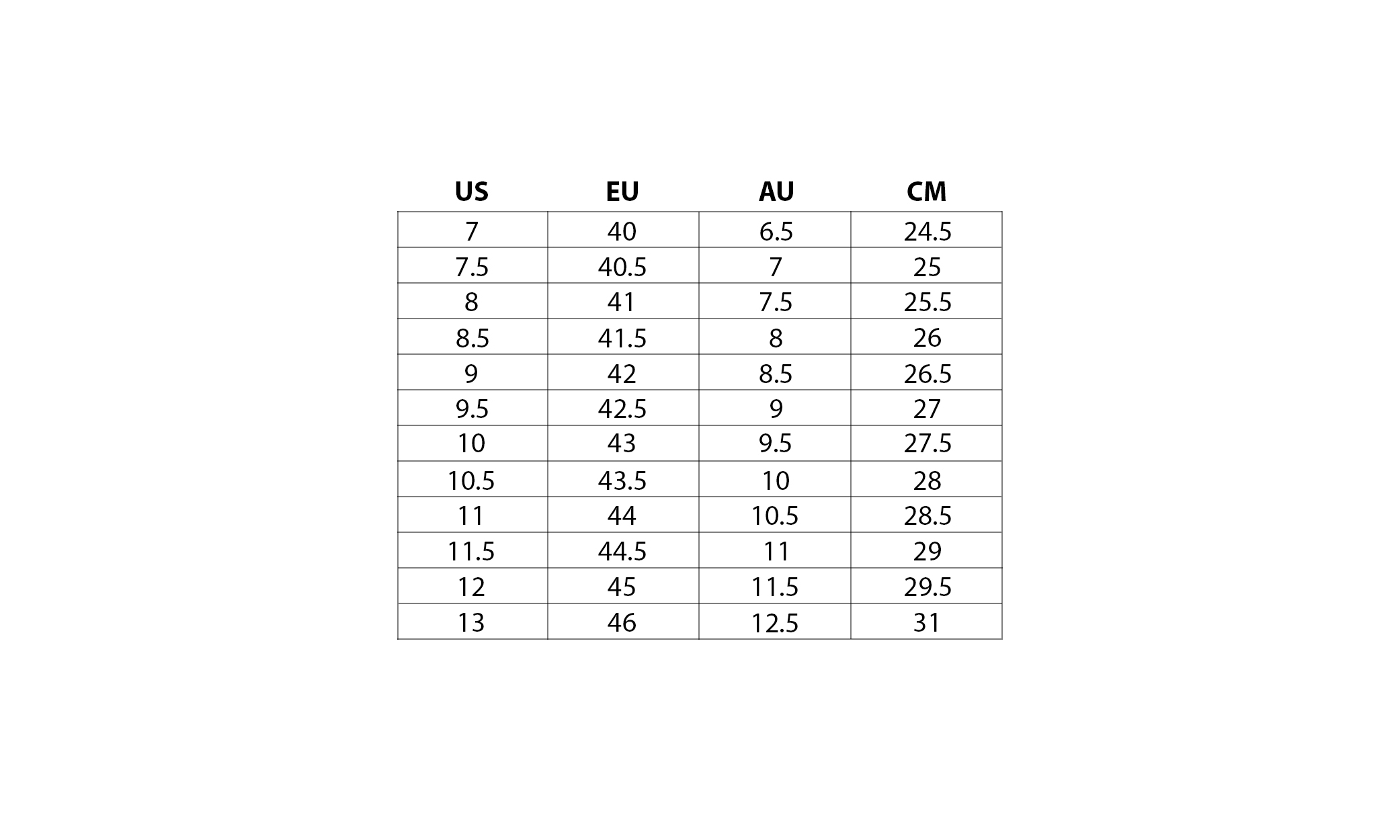 | US | EU | AU | CM |
|---|---|---|---|
| 7 | 40 | 6.5 | 24.5 |
| 7.5 | 40.5 | 7 | 25 |
| 8 | 41 | 7.5 | 25.5 |
| 8.5 | 41.5 | 8 | 26 |
| 9 | 42 | 8.5 | 26.5 |
| 9.5 | 42.5 | 9 | 27 |
| 10 | 43 | 9.5 | 27.5 |
| 10.5 | 43.5 | 10 | 28 |
| 11 | 44 | 10.5 | 28.5 |
| 11.5 | 44.5 | 11 | 29 |
| 12 | 45 | 11.5 | 29.5 |
| 13 | 46 | 12.5 | 31 |